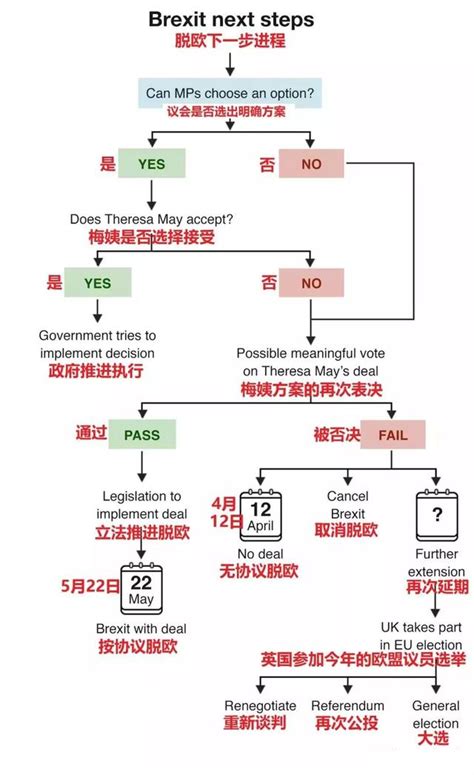 Brexit next steps
脱欧下一步进程

Can MPs choose an option?
议会是否选出明确方案

是 YES

否 NO

Does Theresa May accept?
梅姨是否选择接受

是 YES

否 NO

Government tries to implement decision
政府推进执行

Possible meaningful vote on Theresa May's deal
梅姨方案的再次表决

通过 PASS

被否决 FAIL

Legislation to implement deal
立法推进脱欧

5月22日 22 May

Brexit with deal
按协议脱欧

4月12日 12 April

No deal
无协议脱欧

Cancel Brexit
取消脱欧

?

Further extension
再次延期

UK takes part in EU election
英国参加今年的欧盟议员选举

Renegotiate
重新谈判

Referendum
再次公投

General election
大选